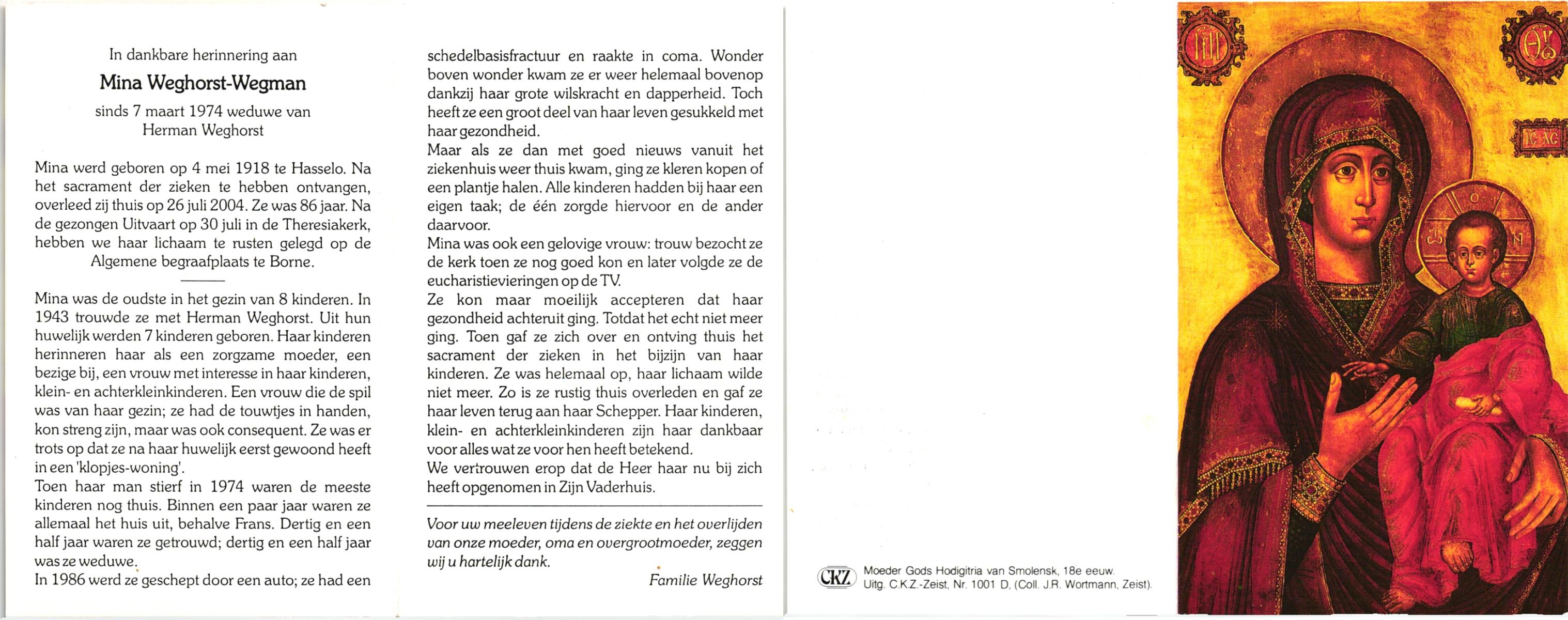 In dankbare herinnering aan

Mina Weghorst-Wegman

sinds 7 maart 1974 weduwe van Herman Weghorst

Mina werd geboren op 4 mei 1918 te Hasselo. Na het sacrament der zieken te hebben ontvangen, overleed zij thuis op 26 juli 2004. Ze was 86 jaar. Na de gezongen Uitvaart op 30 juli in de Theresiakerk, hebben we haar lichaam te rusten gelegd op de Algemene begraafplaats te Borne.

Mina was de oudste in het gezin van 8 kinderen. In 1943 trouwde ze met Herman Weghorst. Uit hun huwelijk werden 7 kinderen geboren. Haar kinderen herinneren haar als een zorgzame moeder, een bezige bij, een vrouw met interesse in haar kinderen, klein- en achterkleinkinderen. Een vrouw die de spil was van haar gezin; ze had de touwtjes in handen, kon streng zijn, maar was ook consequent. Ze was er trots op dat ze na haar huwelijk eerst gewoond heeft in een 'klopjes-woning'.
Toen haar man stierf in 1974 waren de meeste kinderen nog thuis. Binnen een paar jaar waren ze allemaal het huis uit, behalve Frans. Dertig en een half jaar waren ze getrouwd; dertig en een half jaar was ze weduwe.
In 1986 werd ze geschept door een auto; ze had een schedelbasisfractuur en raakte in coma. Wonder boven wonder kwam ze er weer helemaal bovenop dankzij haar grote wilskracht en dapperheid. Toch heeft ze een groot deel van haar leven gesukkeld met haar gezondheid.
Maar als ze dan met goed nieuws vanuit het ziekenhuis weer thuis kwam, ging ze kleren kopen of een plantje halen. Alle kinderen hadden bij haar een eigen taak; de één zorgde hiervoor en de ander daarvoor.
Mina was ook een gelovige vrouw: trouw bezocht ze de kerk toen ze nog goed kon en later volgde ze de eucharistievieringen op de TV.
Ze kon maar moeilijk accepteren dat haar gezondheid achteruit ging. Totdat het echt niet meer ging. Toen gaf ze zich over en ontving thuis het sacrament der zieken in het bijzijn van haar kinderen. Ze was helemaal op, haar lichaam wilde niet meer. Zo is ze rustig thuis overleden en gaf ze haar leven terug aan haar Schepper. Haar kinderen, klein- en achterkleinkinderen zijn haar dankbaar voor alles wat ze voor hen heeft betekend.
We vertrouwen erop dat de Heer haar nu bij zich heeft opgenomen in Zijn Vaderhuis.

Voor uw meeleven tijdens de ziekte en het overlijden van onze moeder, oma en overgrootmoeder, zeggen wij u hartelijk dank.

Familie Weghorst

CKZ Moeder Gods Hodigitria van Smolensk, 18e eeuw.
Uitg. C.K.Z.-Zeist, Nr. 1001 D, (Coll. J.R. Wortmann, Zeist).